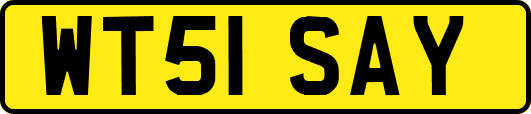 WT51 SAY